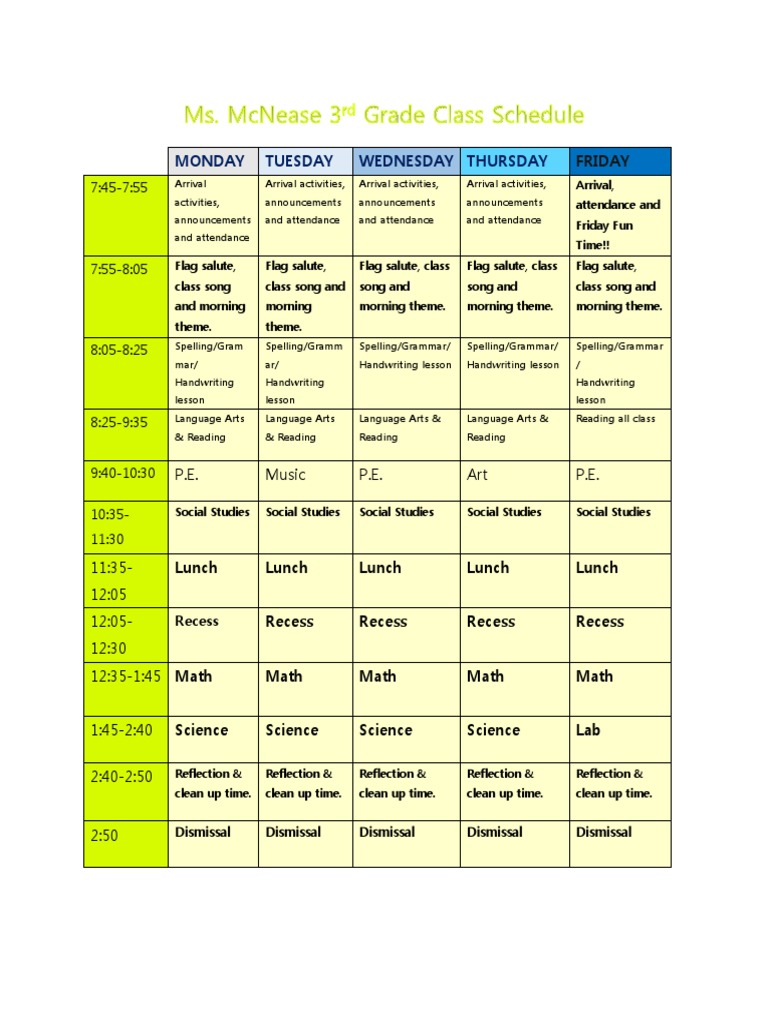 Ms. McNease 3$^{rd}$ Grade Class Schedule

| | MONDAY | TUESDAY | WEDNESDAY | THURSDAY | FRIDAY |
|---|---|---|---|---|---|
| 7:45-7:55 | Arrival activities, announcements and attendance | Arrival activities, announcements and attendance | Arrival activities, announcements and attendance | Arrival activities, announcements and attendance | Arrival, attendance and Friday Fun Time!! |
| 7:55-8:05 | Flag salute, class song and morning theme. | Flag salute, class song and morning theme. | Flag salute, class song and morning theme. | Flag salute, class song and morning theme. | Flag salute, class song and morning theme. |
| 8:05-8:25 | Spelling/Grammar/ Handwriting lesson | Spelling/Grammar/ Handwriting lesson | Spelling/Grammar/ Handwriting lesson | Spelling/Grammar/ Handwriting lesson | Spelling/Grammar / Handwriting lesson |
| 8:25-9:35 | Language Arts & Reading | Language Arts & Reading | Language Arts & Reading | Language Arts & Reading | Reading all class |
| 9:40-10:30 | P.E. | Music | P.E. | Art | P.E. |
| 10:35-11:30 | Social Studies | Social Studies | Social Studies | Social Studies | Social Studies |
| 11:35-12:05 | Lunch | Lunch | Lunch | Lunch | Lunch |
| 12:05-12:30 | Recess | Recess | Recess | Recess | Recess |
| 12:35-1:45 | Math | Math | Math | Math | Math |
| 1:45-2:40 | Science | Science | Science | Science | Lab |
| 2:40-2:50 | Reflection & clean up time. | Reflection & clean up time. | Reflection & clean up time. | Reflection & clean up time. | Reflection & clean up time. |
| 2:50 | Dismissal | Dismissal | Dismissal | Dismissal | Dismissal |